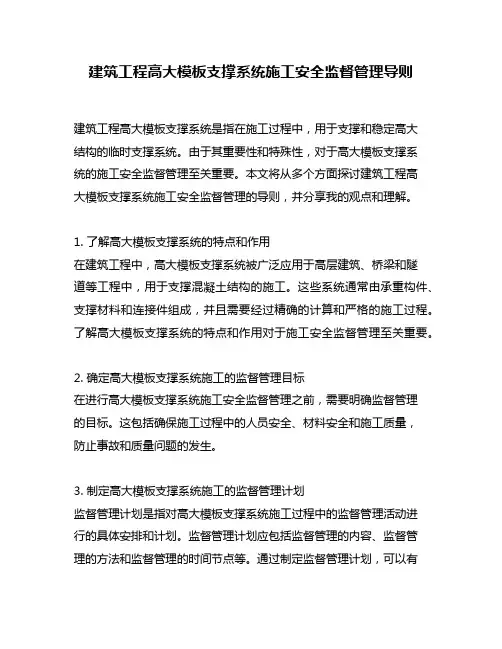 建筑工程高大模板支撑系统施工安全监督管理导则

建筑工程高大模板支撑系统是指在施工过程中，用于支撑和稳定高大结构的临时支撑系统。由于其重要性和特殊性，对于高大模板支撑系统的施工安全监督管理至关重要。本文将从多个方面探讨建筑工程高大模板支撑系统施工安全监督管理的导则，并分享我的观点和理解。

1. 了解高大模板支撑系统的特点和作用
在建筑工程中，高大模板支撑系统被广泛应用于高层建筑、桥梁和隧道等工程中，用于支撑混凝土结构的施工。这些系统通常由承重构件、支撑材料和连接件组成，并且需要经过精确的计算和严格的施工过程。了解高大模板支撑系统的特点和作用对于施工安全监督管理至关重要。

2. 确定高大模板支撑系统施工的监督管理目标
在进行高大模板支撑系统施工安全监督管理之前，需要明确监督管理的目标。这包括确保施工过程中的人员安全、材料安全和施工质量，防止事故和质量问题的发生。

3. 制定高大模板支撑系统施工的监督管理计划
监督管理计划是指对高大模板支撑系统施工过程中的监督管理活动进行的具体安排和计划。监督管理计划应包括监督管理的内容、监督管理的方法和监督管理的时间节点等。通过制定监督管理计划，可以有